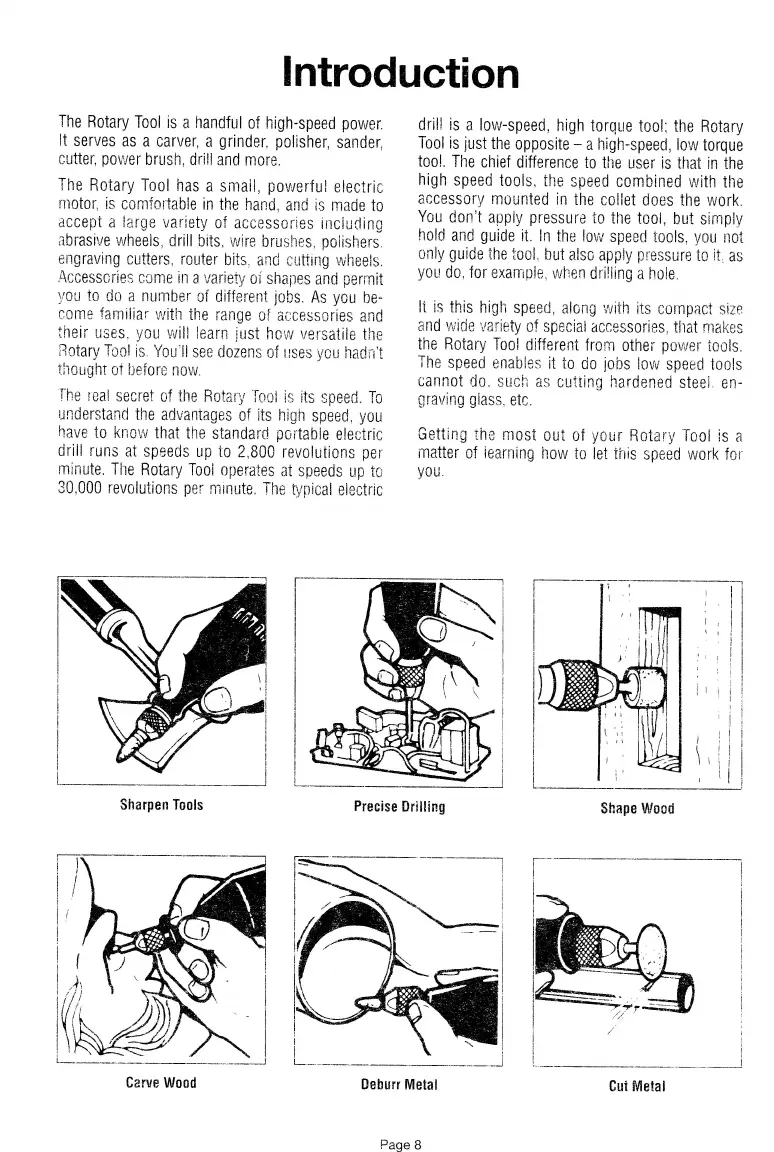 Introduction

The Rotary Tool is a handful of high-speed power. It serves as a carver, a grinder, polisher, sander, cutter, power brush, drill and more.

The Rotary Tool has a small, powerful electric motor, is comfortable in the hand, and is made to accept a large variety of accessories including abrasive wheels, drill bits, wire brushes, polishers, engraving cutters, router bits, and cutting wheels. Accessories come in a variety of shapes and permit you to do a number of different jobs. As you become familiar with the range of accessories and their uses, you will learn just how versatile the Rotary Tool is. You'll see dozens of uses you hadn't thought of before now.

The real secret of the Rotary Tool is its speed. To understand the advantages of its high speed, you have to know that the standard portable electric drill runs at speeds up to 2,800 revolutions per minute. The Rotary Tool operates at speeds up to 30,000 revolutions per minute. The typical electric drill is a low-speed, high torque tool; the Rotary Tool is just the opposite – a high-speed, low torque tool. The chief difference to the user is that in the high speed tools, the speed combined with the accessory mounted in the collet does the work. You don't apply pressure to the tool, but simply hold and guide it. In the low speed tools, you not only guide the tool, but also apply pressure to it, as you do, for example, when drilling a hole.

It is this high speed, along with its compact size and wide variety of special accessories, that makes the Rotary Tool different from other power tools. The speed enables it to do jobs low speed tools cannot do, such as cutting hardened steel, engraving glass, etc.

Getting the most out of your Rotary Tool is a matter of learning how to let this speed work for you.

Sharpen Tools

Precise Drilling

Shape Wood

Carve Wood

Deburr Metal

Cut Metal

Page 8